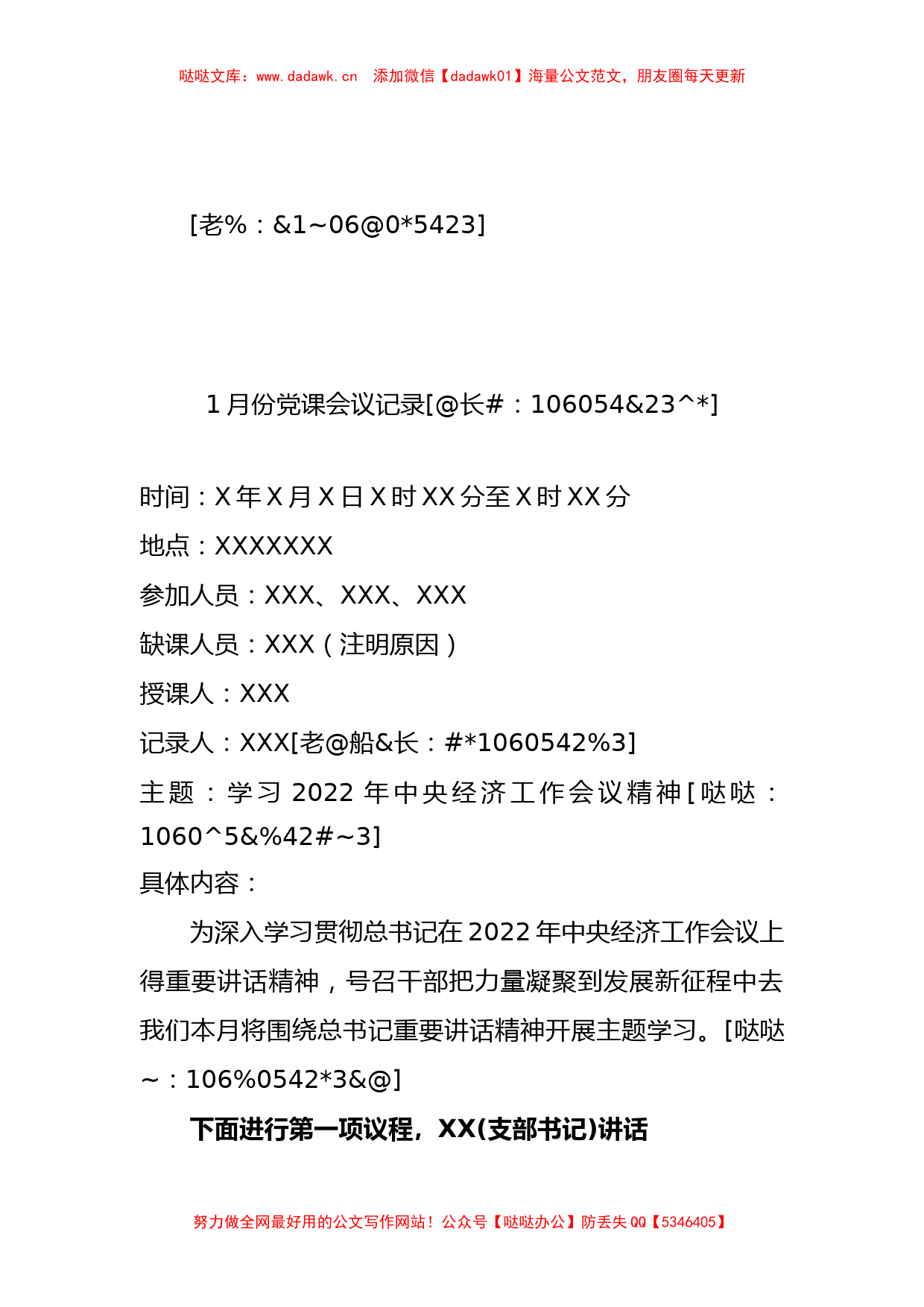 哒哒文库：www.dadawk.cn　添加微信【dadawk01】海量公文范文，朋友圈每天更新

[老%：&1~06@0*5423]

1月份党课会议记录[@长#：106054&23^*]

时间：X年X月X日X时XX分至X时XX分

地点：XXXXXXX

参加人员：XXX、XXX、XXX

缺课人员：XXX（注明原因）

授课人：XXX

记录人：XXX[老@船&长：#*1060542%3]

主题：学习2022年中央经济工作会议精神[哒哒：1060^5&%42#~3]

具体内容：

为深入学习贯彻总书记在2022年中央经济工作会议上得重要讲话精神，号召干部把力量凝聚到发展新征程中去我们本月将围绕总书记重要讲话精神开展主题学习。[哒哒~：106%0542*3&@]

下面进行第一项议程，XX(支部书记)讲话

努力做全网最好用的公文写作网站！公众号【哒哒办公】防丢失QQ【5346405】